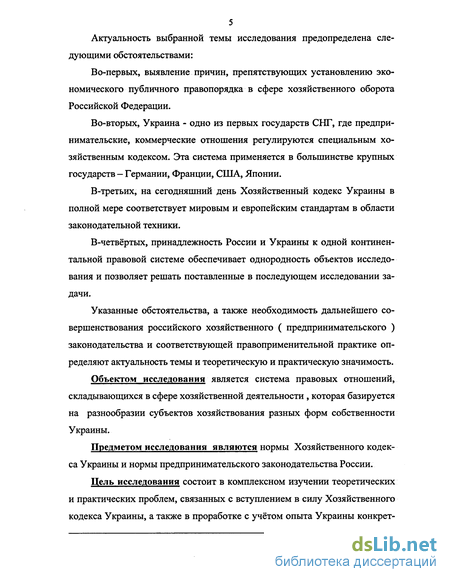 5

Актуальность выбранной темы исследования предопределена следующими обстоятельствами:

Во-первых, выявление причин, препятствующих установлению экономического публичного правопорядка в сфере хозяйственного оборота Российской Федерации.

Во-вторых, Украина - одно из первых государств СНГ, где предпринимательские, коммерческие отношения регулируются специальным хозяйственным кодексом. Эта система применяется в большинстве крупных государств – Германии, Франции, США, Японии.

В-третьих, на сегодняшний день Хозяйственный кодекс Украины в полной мере соответствует мировым и европейским стандартам в области законодательной техники.

В-четвёртых, принадлежность России и Украины к одной континентальной правовой системе обеспечивает однородность объектов исследования и позволяет решать поставленные в последующем исследовании задачи.

Указанные обстоятельства, а также необходимость дальнейшего совершенствования российского хозяйственного ( предпринимательского ) законодательства и соответствующей правоприменительной практике определяют актуальность темы и теоретическую и практическую значимость.

Объектом исследования является система правовых отношений, складывающихся в сфере хозяйственной деятельности , которая базируется на разнообразии субъектов хозяйствования разных форм собственности Украины.

Предметом исследования являются нормы Хозяйственного кодекса Украины и нормы предпринимательского законодательства России.

Цель исследования состоит в комплексном изучении теоретических и практических проблем, связанных с вступлением в силу Хозяйственного кодекса Украины, а также в проработке с учётом опыта Украины конкрет-

dsLib.net
библиотека диссертаций